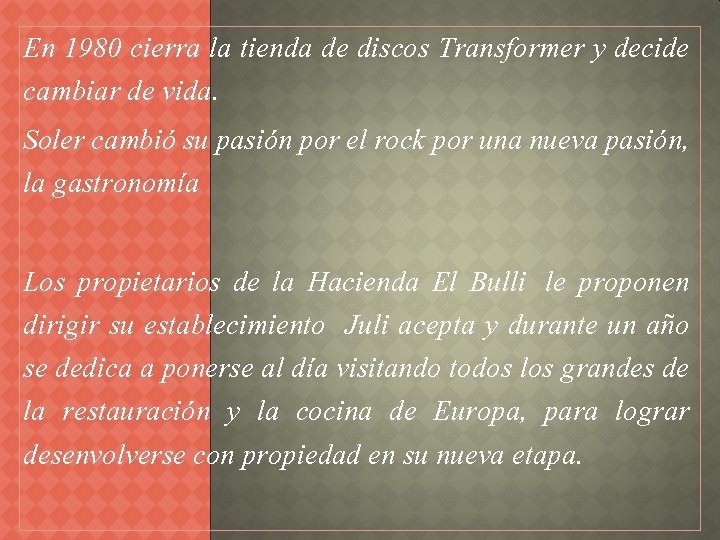 En 1980 cierra la tienda de discos Transformer y decide cambiar de vida.

Soler cambió su pasión por el rock por una nueva pasión, la gastronomía

Los propietarios de la Hacienda El Bulli le proponen dirigir su establecimiento Juli acepta y durante un año se dedica a ponerse al día visitando todos los grandes de la restauración y la cocina de Europa, para lograr desenvolverse con propiedad en su nueva etapa.